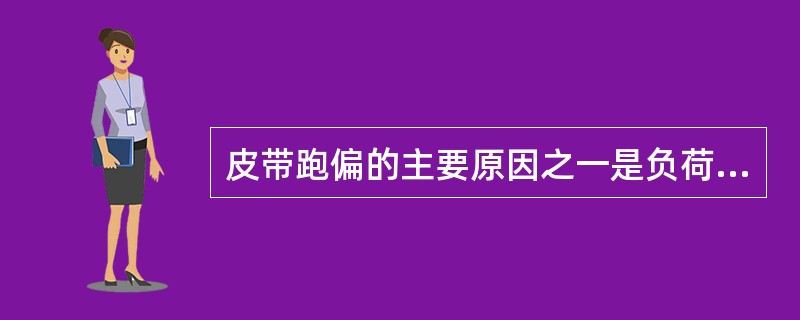 皮带跑偏的主要原因之一是负荷...